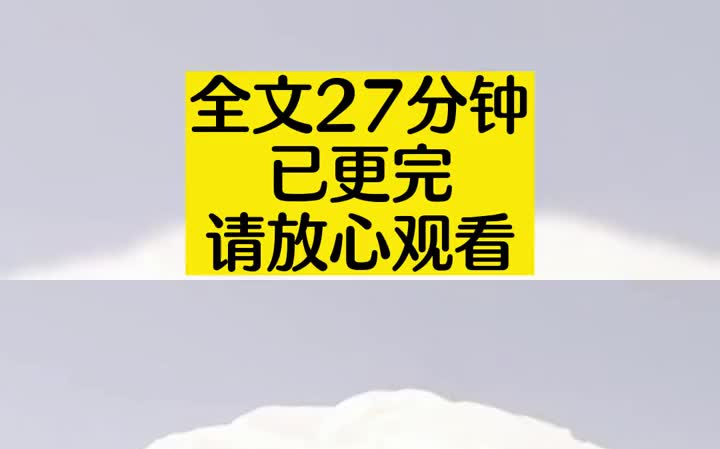 全文27分钟
已更完
请放心观看